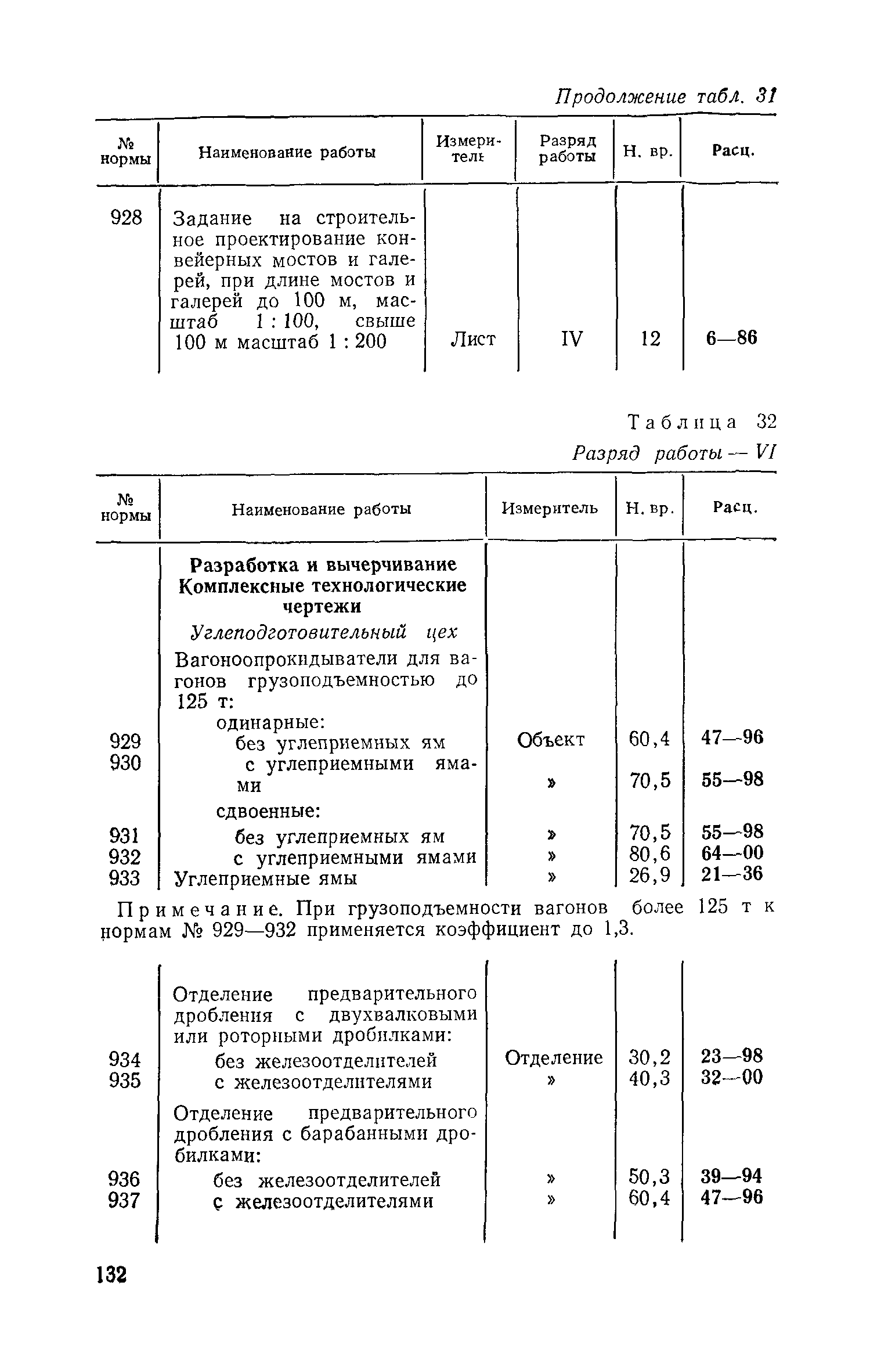 Продолжение табл. 31

| № нормы | Наименование работы | Измеритель | Разряд работы | Н. вр. | Расц. |
|---|---|---|---|---|---|
| 928 | Задание на строительное проектирование конвейерных мостов и галерей, при длине мостов и галерей до 100 м, масштаб 1 : 100, свыше 100 м масштаб 1 : 200 | Лист | IV | 12 | 6—86 |

Таблица 32

Разряд работы — VI

| № нормы | Наименование работы | Измеритель | Н. вр. | Расц. |
|---|---|---|---|---|
| | **Разработка и вычерчивание Комплексные технологические чертежи** | | | |
| | Углеподготовительный цех | | | |
| | Вагоноопрокидыватели для вагонов грузоподъемностью до 125 т: | | | |
| | одинарные: | | | |
| 929 | без углеприемных ям | Объект | 60,4 | 47—96 |
| 930 | с углеприемными ямами | » | 70,5 | 55—98 |
| | сдвоенные: | | | |
| 931 | без углеприемных ям | » | 70,5 | 55—98 |
| 932 | с углеприемными ямами | » | 80,6 | 64—00 |
| 933 | Углеприемные ямы | » | 26,9 | 21—36 |

Примечание. При грузоподъемности вагонов более 125 т к нормам № 929—932 применяется коэффициент до 1,3.

| | | | | |
|---|---|---|---|---|
| | Отделение предварительного дробления с двухвалковыми или роторными дробилками: | | | |
| 934 | без железоотделителей | Отделение | 30,2 | 23—98 |
| 935 | с железоотделителями | » | 40,3 | 32—00 |
| | Отделение предварительного дробления с барабанными дробилками: | | | |
| 936 | без железоотделителей | » | 50,3 | 39—94 |
| 937 | с железоотделителями | » | 60,4 | 47—96 |

132